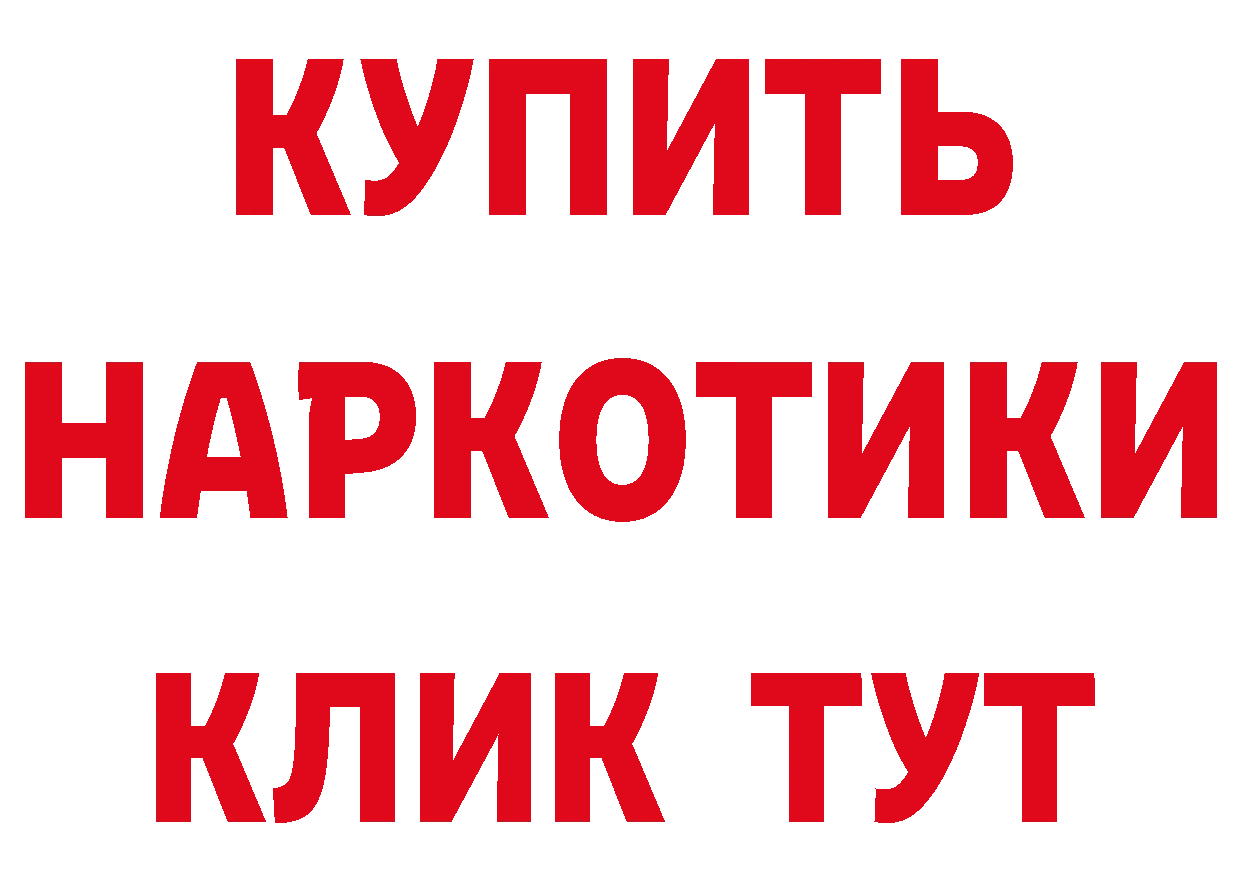 КУПИТЬ
НАРКОТИКИ
КЛИК ТУТ